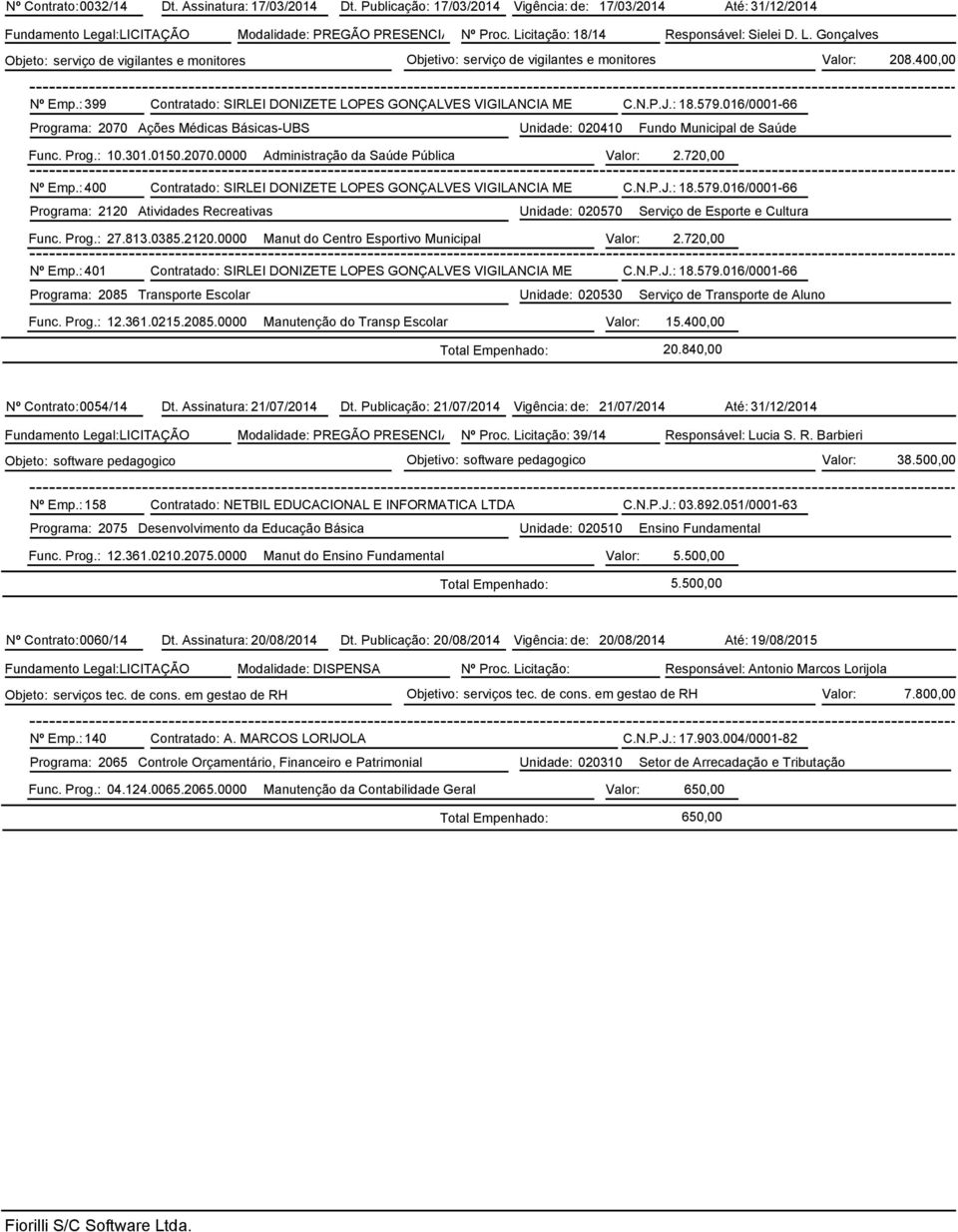 Nº Contrato: 0032/14 Dt. Assinatura: 17/03/2014 Dt. Publicação: 17/03/2014 Vigência: de: 17/03/2014 Até: 31/12/2014

Fundamento Legal: LICITAÇÃO Modalidade: PREGÃO PRESENCI/ Nº Proc. Licitação: 18/14 Responsável: Sielei D. L. Gonçalves

Objeto: serviço de vigilantes e monitores Objetivo: serviço de vigilantes e monitores Valor: 208.400,00

Nº Emp.: 399 Contratado: SIRLEI DONIZETE LOPES GONÇALVES VIGILANCIA ME C.N.P.J.: 18.579.016/0001-66

Programa: 2070 Ações Médicas Básicas-UBS Unidade: 020410 Fundo Municipal de Saúde

Func. Prog.: 10.301.0150.2070.0000 Administração da Saúde Pública Valor: 2.720,00

Nº Emp.: 400 Contratado: SIRLEI DONIZETE LOPES GONÇALVES VIGILANCIA ME C.N.P.J.: 18.579.016/0001-66

Programa: 2120 Atividades Recreativas Unidade: 020570 Serviço de Esporte e Cultura

Func. Prog.: 27.813.0385.2120.0000 Manut do Centro Esportivo Municipal Valor: 2.720,00

Nº Emp.: 401 Contratado: SIRLEI DONIZETE LOPES GONÇALVES VIGILANCIA ME C.N.P.J.: 18.579.016/0001-66

Programa: 2085 Transporte Escolar Unidade: 020530 Serviço de Transporte de Aluno

Func. Prog.: 12.361.0215.2085.0000 Manutenção do Transp Escolar Valor: 15.400,00

Total Empenhado: 20.840,00

Nº Contrato: 0054/14 Dt. Assinatura: 21/07/2014 Dt. Publicação: 21/07/2014 Vigência: de: 21/07/2014 Até: 31/12/2014

Fundamento Legal: LICITAÇÃO Modalidade: PREGÃO PRESENCI/ Nº Proc. Licitação: 39/14 Responsável: Lucia S. R. Barbieri

Objeto: software pedagogico Objetivo: software pedagogico Valor: 38.500,00

Nº Emp.: 158 Contratado: NETBIL EDUCACIONAL E INFORMATICA LTDA C.N.P.J.: 03.892.051/0001-63

Programa: 2075 Desenvolvimento da Educação Básica Unidade: 020510 Ensino Fundamental

Func. Prog.: 12.361.0210.2075.0000 Manut do Ensino Fundamental Valor: 5.500,00

Total Empenhado: 5.500,00

Nº Contrato: 0060/14 Dt. Assinatura: 20/08/2014 Dt. Publicação: 20/08/2014 Vigência: de: 20/08/2014 Até: 19/08/2015

Fundamento Legal: LICITAÇÃO Modalidade: DISPENSA Nº Proc. Licitação: Responsável: Antonio Marcos Lorijola

Objeto: serviços tec. de cons. em gestao de RH Objetivo: serviços tec. de cons. em gestao de RH Valor: 7.800,00

Nº Emp.: 140 Contratado: A. MARCOS LORIJOLA C.N.P.J.: 17.903.004/0001-82

Programa: 2065 Controle Orçamentário, Financeiro e Patrimonial Unidade: 020310 Setor de Arrecadação e Tributação

Func. Prog.: 04.124.0065.2065.0000 Manutenção da Contabilidade Geral Valor: 650,00

Total Empenhado: 650,00

Fiorilli S/C Software Ltda.